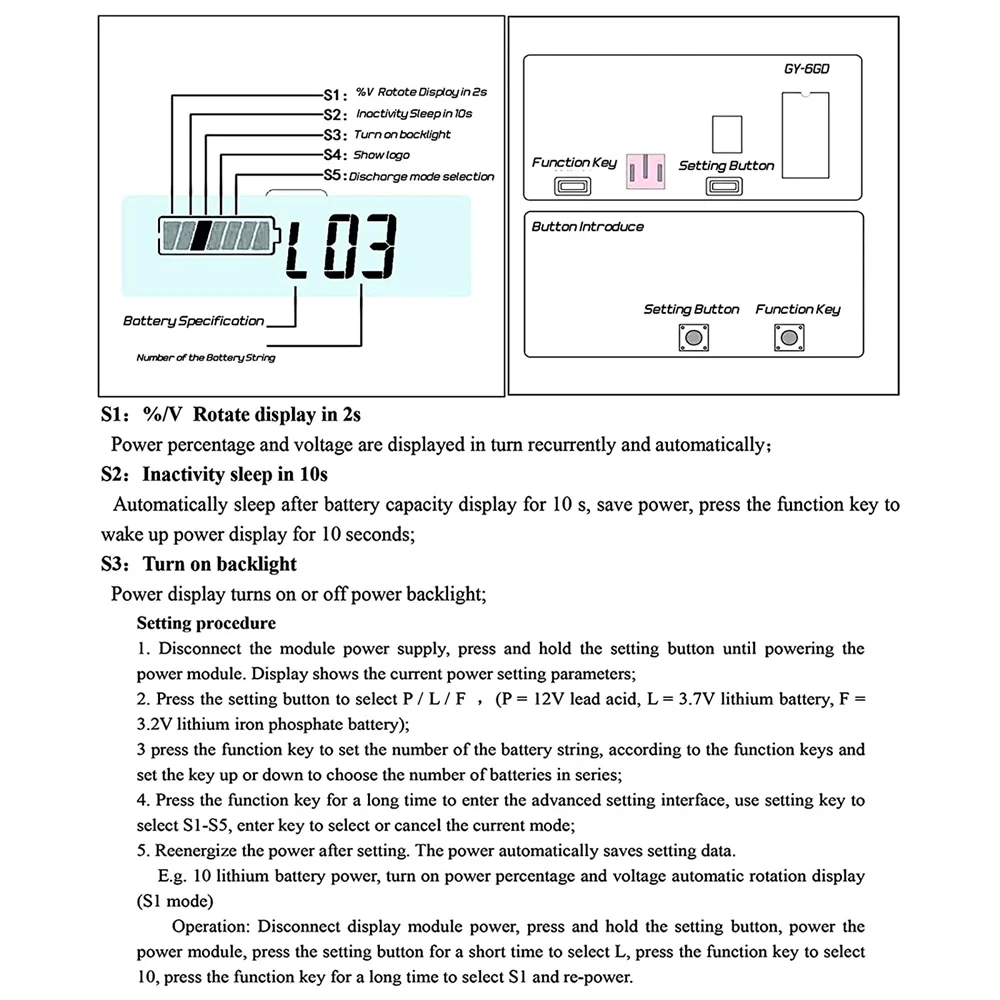 S1: %V Rotote Display in 2s
S2: Inactivity Sleep in 10s
S3: Turn on backlight
S4: Show logo
S5: Discharge mode selection

L03

Battery Specification
Number of the Battery String

GY-6GD

Function Key
Setting Button

Button Introduce

Setting Button
Function Key

S1: %/V Rotate display in 2s

Power percentage and voltage are displayed in turn recurrently and automatically;

S2: Inactivity sleep in 10s

Automatically sleep after battery capacity display for 10 s, save power, press the function key to wake up power display for 10 seconds;

S3: Turn on backlight

Power display turns on or off power backlight;

Setting procedure

1. Disconnect the module power supply, press and hold the setting button until powering the power module. Display shows the current power setting parameters;

2. Press the setting button to select P / L / F , (P = 12V lead acid, L = 3.7V lithium battery, F = 3.2V lithium iron phosphate battery);

3 press the function key to set the number of the battery string, according to the function keys and set the key up or down to choose the number of batteries in series;

4. Press the function key for a long time to enter the advanced setting interface, use setting key to select S1-S5, enter key to select or cancel the current mode;

5. Reenergize the power after setting. The power automatically saves setting data.

E.g. 10 lithium battery power, turn on power percentage and voltage automatic rotation display (S1 mode)

Operation: Disconnect display module power, press and hold the setting button, power the power module, press the setting button for a short time to select L, press the function key to select 10, press the function key for a long time to select S1 and re-power.